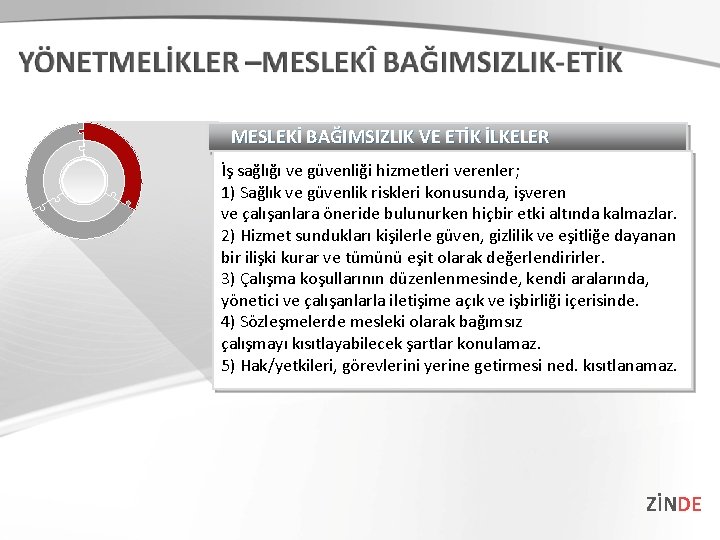 YÖNETMELİKLER –MESLEKÎ BAĞIMSIZLIK-ETİK

MESLEKİ BAĞIMSIZLIK VE ETİK İLKELER

İş sağlığı ve güvenliği hizmetleri verenler;
1) Sağlık ve güvenlik riskleri konusunda, işveren ve çalışanlara öneride bulunurken hiçbir etki altında kalmazlar.
2) Hizmet sundukları kişilerle güven, gizlilik ve eşitliğe dayanan bir ilişki kurar ve tümünü eşit olarak değerlendirirler.
3) Çalışma koşullarının düzenlenmesinde, kendi aralarında, yönetici ve çalışanlarla iletişime açık ve işbirliği içerisinde.
4) Sözleşmelerde mesleki olarak bağımsız çalışmayı kısıtlayabilecek şartlar konulamaz.
5) Hak/yetkileri, görevlerini yerine getirmesi ned. kısıtlanamaz.

ZİNDE